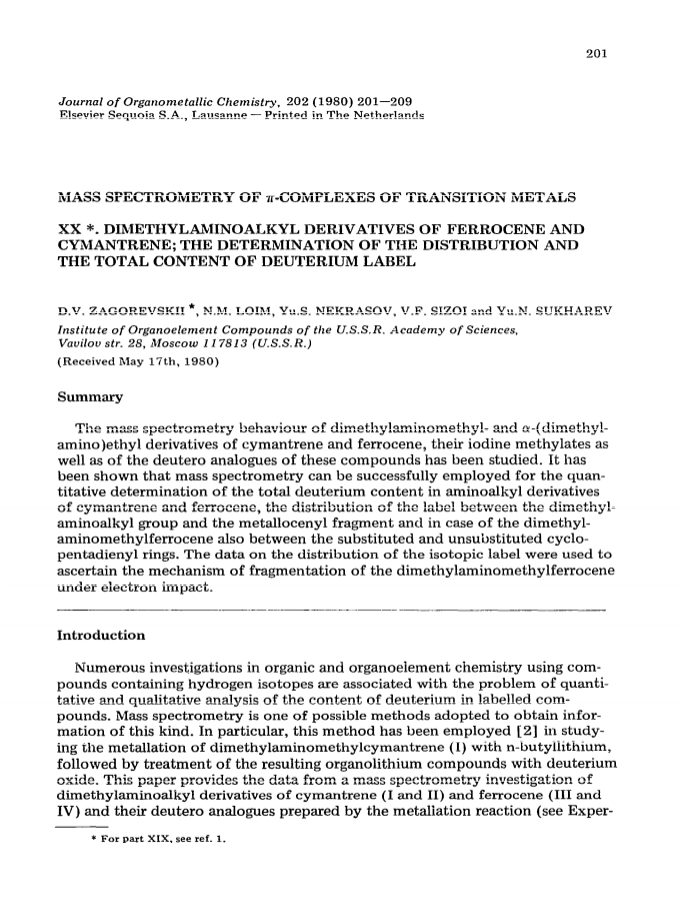 201

Journal of Organometallic Chemistry, 202 (1980) 201—209
Elsevier Sequoia S.A., Lausanne — Printed in The Netherlands

MASS SPECTROMETRY OF $\pi$-COMPLEXES OF TRANSITION METALS

XX *. DIMETHYLAMINOALKYL DERIVATIVES OF FERROCENE AND CYMANTRENE; THE DETERMINATION OF THE DISTRIBUTION AND THE TOTAL CONTENT OF DEUTERIUM LABEL

D.V. ZAGOREVSKII *, N.M. LOIM, Yu.S. NEKRASOV, V.F. SIZOI and Yu.N. SUKHAREV

Institute of Organoelement Compounds of the U.S.S.R. Academy of Sciences, Vavilov str. 28, Moscow 117813 (U.S.S.R.)
(Received May 17th, 1980)

Summary

The mass spectrometry behaviour of dimethylaminomethyl- and $\alpha$-(dimethylamino)ethyl derivatives of cymantrene and ferrocene, their iodine methylates as well as of the deutero analogues of these compounds has been studied. It has been shown that mass spectrometry can be successfully employed for the quantitative determination of the total deuterium content in aminoalkyl derivatives of cymantrene and ferrocene, the distribution of the label between the dimethylaminoalkyl group and the metallocenyl fragment and in case of the dimethylaminomethylferrocene also between the substituted and unsubstituted cyclopentadienyl rings. The data on the distribution of the isotopic label were used to ascertain the mechanism of fragmentation of the dimethylaminomethylferrocene under electron impact.

Introduction

Numerous investigations in organic and organoelement chemistry using compounds containing hydrogen isotopes are associated with the problem of quantitative and qualitative analysis of the content of deuterium in labelled compounds. Mass spectrometry is one of possible methods adopted to obtain information of this kind. In particular, this method has been employed [2] in studying the metallation of dimethylaminomethylcymantrene (I) with n-butyllithium, followed by treatment of the resulting organolithium compounds with deuterium oxide. This paper provides the data from a mass spectrometry investigation of dimethylaminoalkyl derivatives of cymantrene (I and II) and ferrocene (III and IV) and their deutero analogues prepared by the metallation reaction (see Exper-

* For part XIX, see ref. 1.